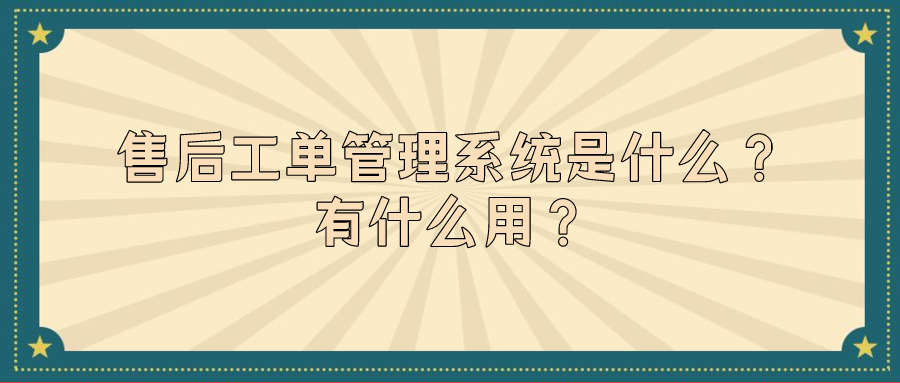 售后工单管理系统是什么？
有什么用？